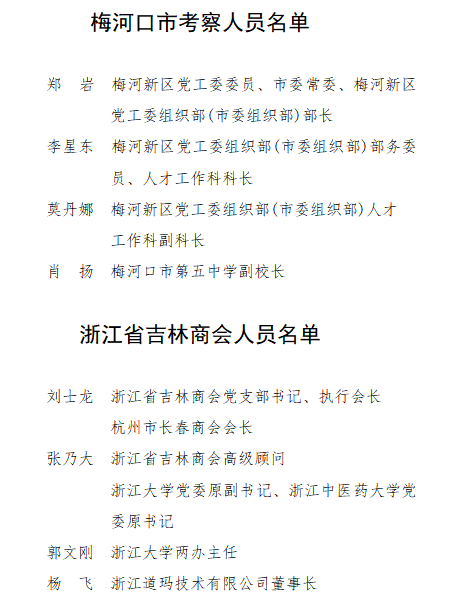 梅河口市考察人员名单

郑　岩　梅河新区党工委委员、市委常委、梅河新区党工委组织部(市委组织部)部长

李星东　梅河新区党工委组织部(市委组织部)部务委员、人才工作科科长

莫丹娜　梅河新区党工委组织部(市委组织部)人才工作科副科长

肖　扬　梅河口市第五中学副校长

浙江省吉林商会人员名单

刘士龙　浙江省吉林商会党支部书记、执行会长
杭州市长春商会会长

张乃大　浙江省吉林商会高级顾问
浙江大学党委原副书记、浙江中医药大学党委原书记

郭文刚　浙江大学两办主任

杨　飞　浙江道玛技术有限公司董事长